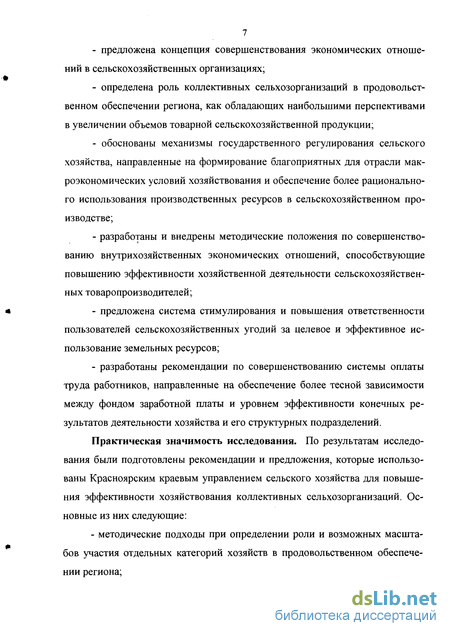 7

- предложена концепция совершенствования экономических отношений в сельскохозяйственных организациях;

- определена роль коллективных сельхозорганизаций в продовольственном обеспечении региона, как обладающих наибольшими перспективами в увеличении объемов товарной сельскохозяйственной продукции;

- обоснованы механизмы государственного регулирования сельского хозяйства, направленные на формирование благоприятных для отрасли макроэкономических условий хозяйствования и обеспечение более рационального использования производственных ресурсов в сельскохозяйственном производстве;

- разработаны и внедрены методические положения по совершенствованию внутрихозяйственных экономических отношений, способствующие повышению эффективности хозяйственной деятельности сельскохозяйственных товаропроизводителей;

- предложена система стимулирования и повышения ответственности пользователей сельскохозяйственных угодий за целевое и эффективное использование земельных ресурсов;

- разработаны рекомендации по совершенствованию системы оплаты труда работников, направленные на обеспечение более тесной зависимости между фондом заработной платы и уровнем эффективности конечных результатов деятельности хозяйства и его структурных подразделений.

Практическая значимость исследования. По результатам исследования были подготовлены рекомендации и предложения, которые использованы Красноярским краевым управлением сельского хозяйства для повышения эффективности хозяйствования коллективных сельхозорганизаций. Основные из них следующие:

- методические подходы при определении роли и возможных масштабов участия отдельных категорий хозяйств в продовольственном обеспечении региона;

dsLib.net
библиотека диссертаций